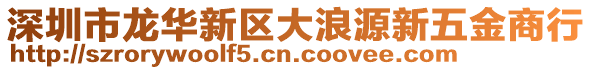 深圳市龙华新区大浪源新五金商行
http://szrorywoolf5.cn.coovee.com